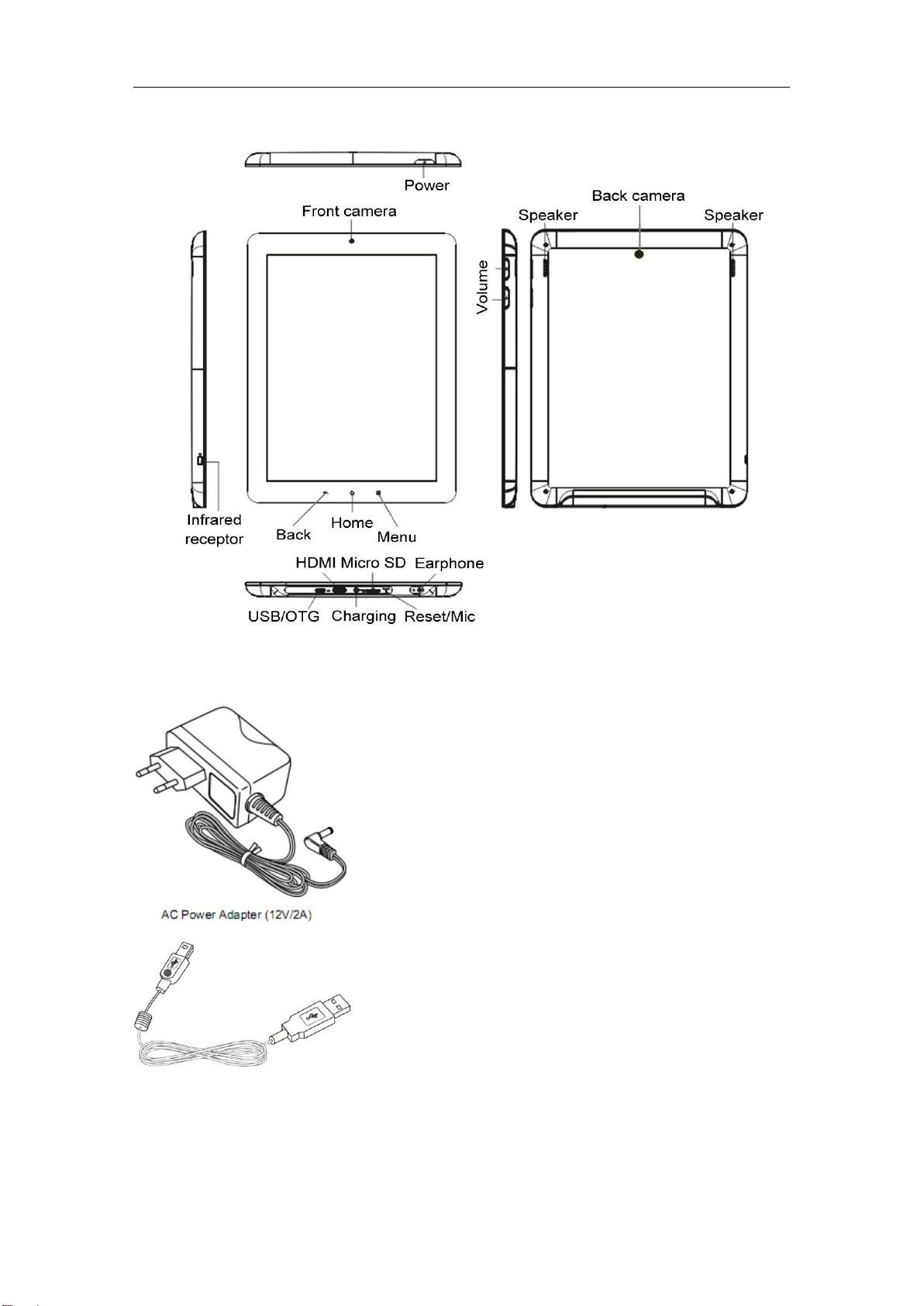 Power

Front camera

Back camera

Speaker

Speaker

Volume

Infrared receptor

Back

Home

Menu

HDMI Micro SD

Earphone

USB/OTG

Charging

Reset/Mic

AC Power Adapter (12V/2A)